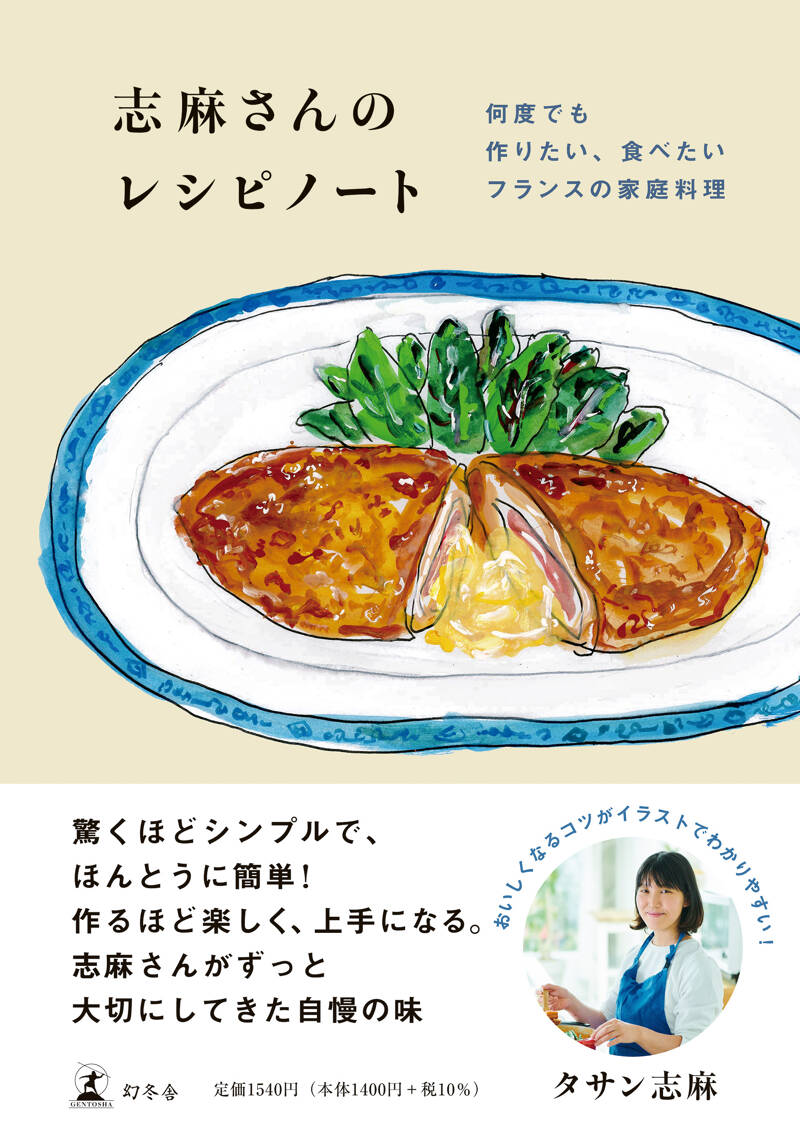 志麻さんの
レシピノート

何度でも
作りたい、食べたい
フランスの家庭料理

驚くほどシンプルで、
ほんとうに簡単!
作るほど楽しく、上手になる。
志麻さんがずっと
大切にしてきた自慢の味

おいしくなるコツがイラストでわかりやすい!

タサン志麻

GENTOSHA
幻冬舎
定価1540円(本体1400円+税10%)